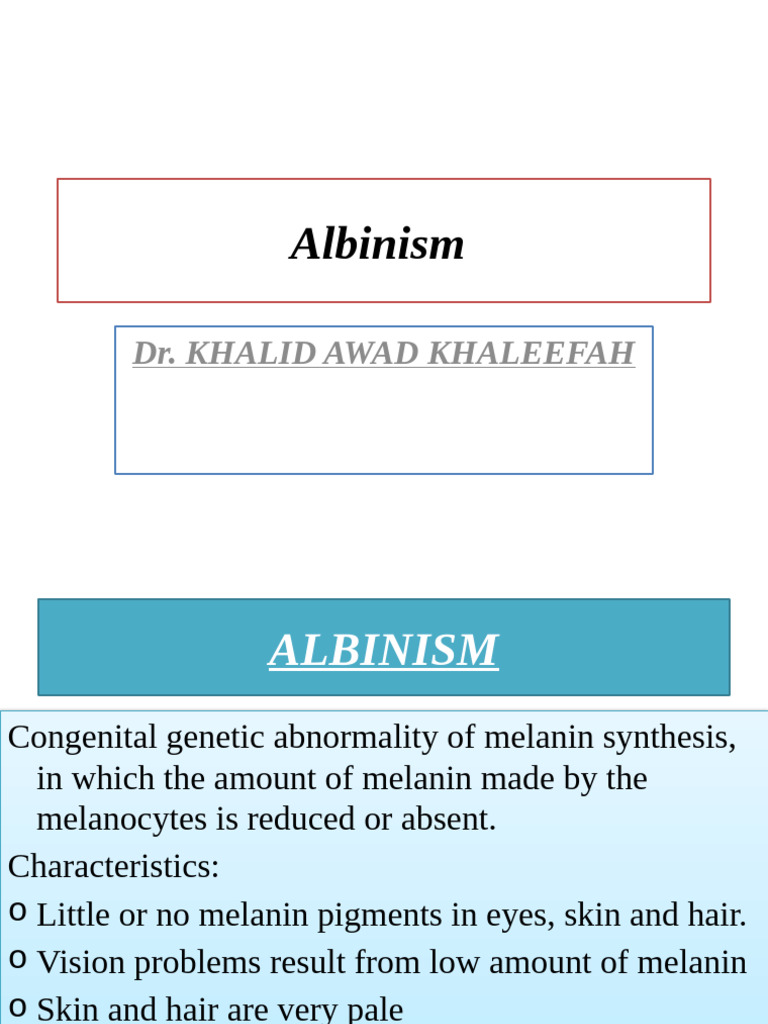 Albinism

Dr. KHALID AWAD KHALEEFAH

ALBINISM

Congenital genetic abnormality of melanin synthesis, in which the amount of melanin made by the melanocytes is reduced or absent.

Characteristics:

o Little or no melanin pigments in eyes, skin and hair.

o Vision problems result from low amount of melanin

o Skin and hair are very pale